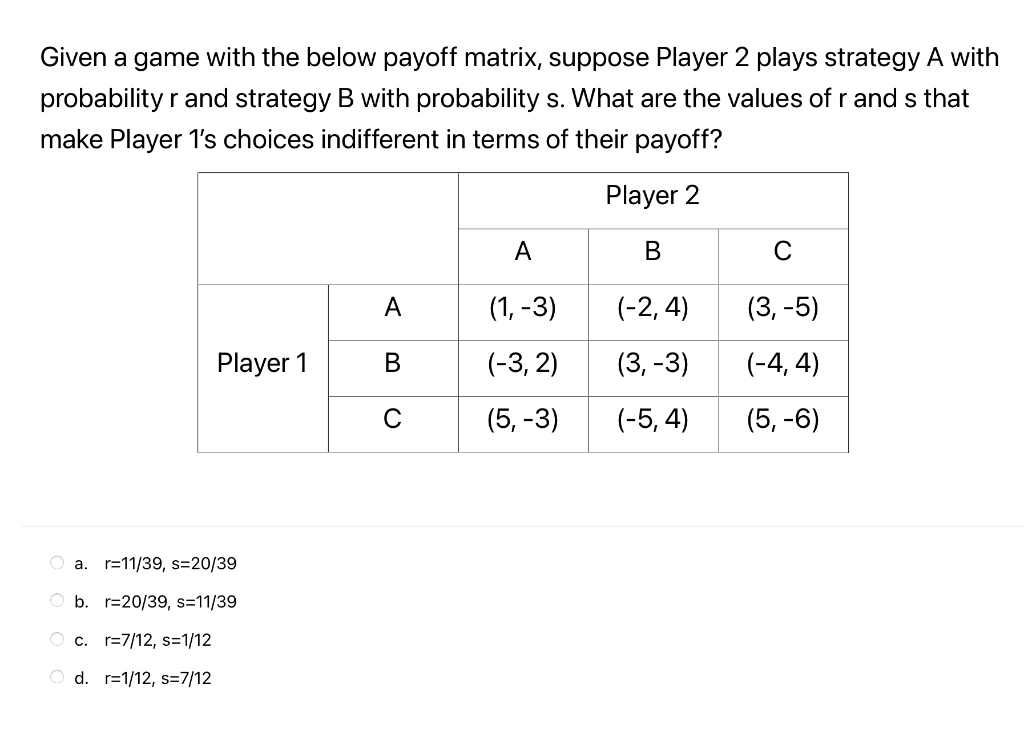 Given a game with the below payoff matrix, suppose Player 2 plays strategy A with probability r and strategy B with probability s. What are the values of r and s that make Player 1's choices indifferent in terms of their payoff?

| | | Player 2 | | |
|---|---|---|---|---|
| | | A | B | C |
| Player 1 | A | (1, -3) | (-2, 4) | (3, -5) |
| | B | (-3, 2) | (3, -3) | (-4, 4) |
| | C | (5, -3) | (-5, 4) | (5, -6) |

a. r=11/39, s=20/39

b. r=20/39, s=11/39

c. r=7/12, s=1/12

d. r=1/12, s=7/12